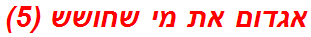 אגדום את מי שחושש (5)